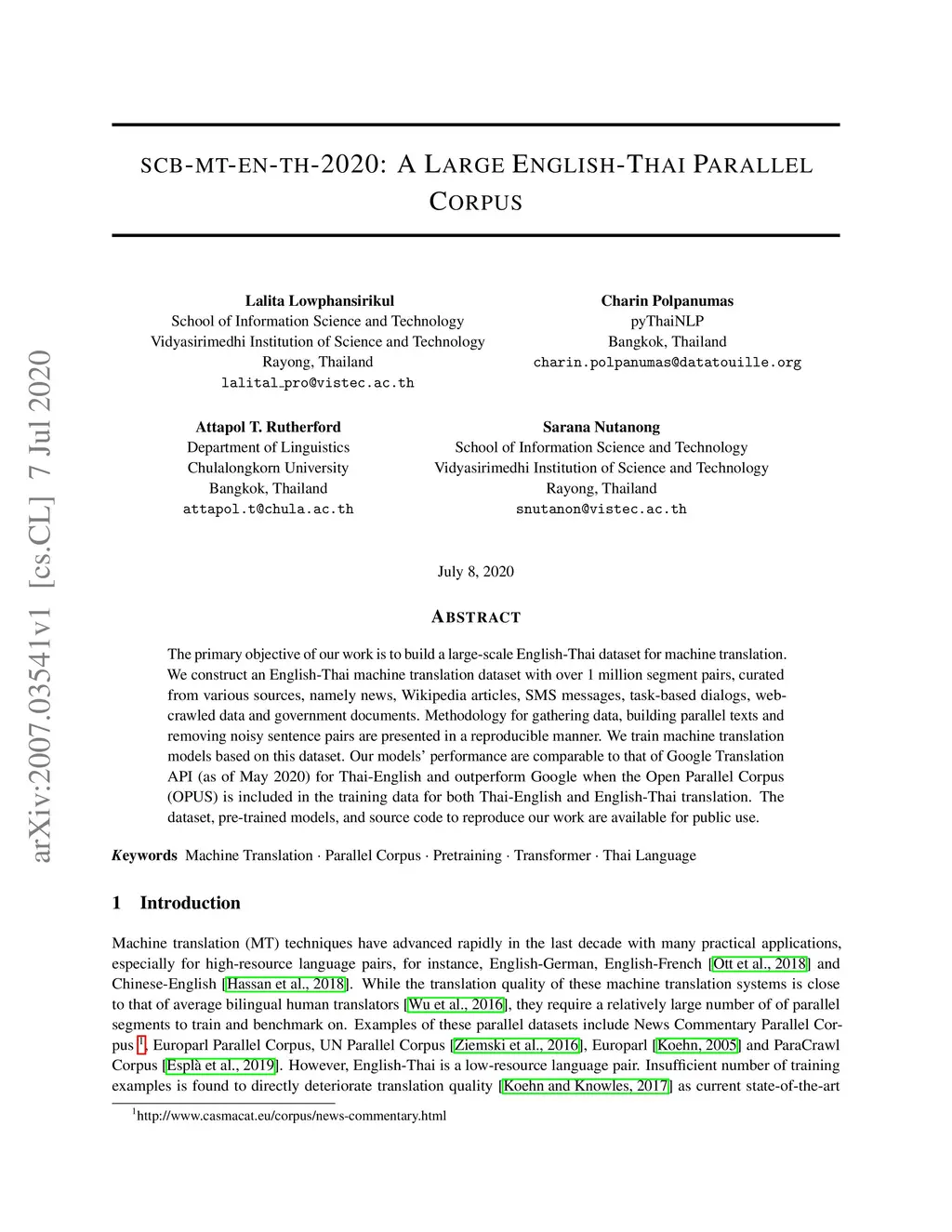 arXiv:2007.03541v1 [cs.CL] 7 Jul 2020

SCB-MT-EN-TH-2020: A LARGE ENGLISH-THAI PARALLEL CORPUS

Lalita Lowphansirikul
School of Information Science and Technology
Vidyasirimedhi Institution of Science and Technology
Rayong, Thailand
lalital_pro@vistec.ac.th

Charin Polpanumas
pyThaiNLP
Bangkok, Thailand
charin.polpanumas@datatouille.org

Attapol T. Rutherford
Department of Linguistics
Chulalongkorn University
Bangkok, Thailand
attapol.t@chula.ac.th

Sarana Nutanong
School of Information Science and Technology
Vidyasirimedhi Institution of Science and Technology
Rayong, Thailand
snutanon@vistec.ac.th

July 8, 2020

ABSTRACT

The primary objective of our work is to build a large-scale English-Thai dataset for machine translation. We construct an English-Thai machine translation dataset with over 1 million segment pairs, curated from various sources, namely news, Wikipedia articles, SMS messages, task-based dialogs, web-crawled data and government documents. Methodology for gathering data, building parallel texts and removing noisy sentence pairs are presented in a reproducible manner. We train machine translation models based on this dataset. Our models' performance are comparable to that of Google Translation API (as of May 2020) for Thai-English and outperform Google when the Open Parallel Corpus (OPUS) is included in the training data for both Thai-English and English-Thai translation. The dataset, pre-trained models, and source code to reproduce our work are available for public use.

Keywords Machine Translation · Parallel Corpus · Pretraining · Transformer · Thai Language

1 Introduction

Machine translation (MT) techniques have advanced rapidly in the last decade with many practical applications, especially for high-resource language pairs, for instance, English-German, English-French [Ott et al., 2018] and Chinese-English [Hassan et al., 2018]. While the translation quality of these machine translation systems is close to that of average bilingual human translators [Wu et al., 2016], they require a relatively large number of of parallel segments to train and benchmark on. Examples of these parallel datasets include News Commentary Parallel Corpus $^1$, Europarl Parallel Corpus, UN Parallel Corpus [Ziemski et al., 2016], Europarl [Koehn, 2005] and ParaCrawl Corpus [Esplà et al., 2019]. However, English-Thai is a low-resource language pair. Insufficient number of training examples is found to directly deteriorate translation quality [Koehn and Knowles, 2017] as current state-of-the-art

$^1$http://www.casmacat.eu/corpus/news-commentary.html